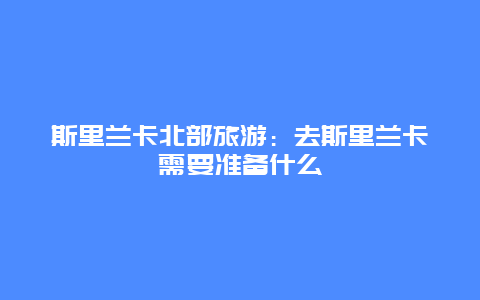 斯里兰卡北部旅游：去斯里兰卡需要准备什么